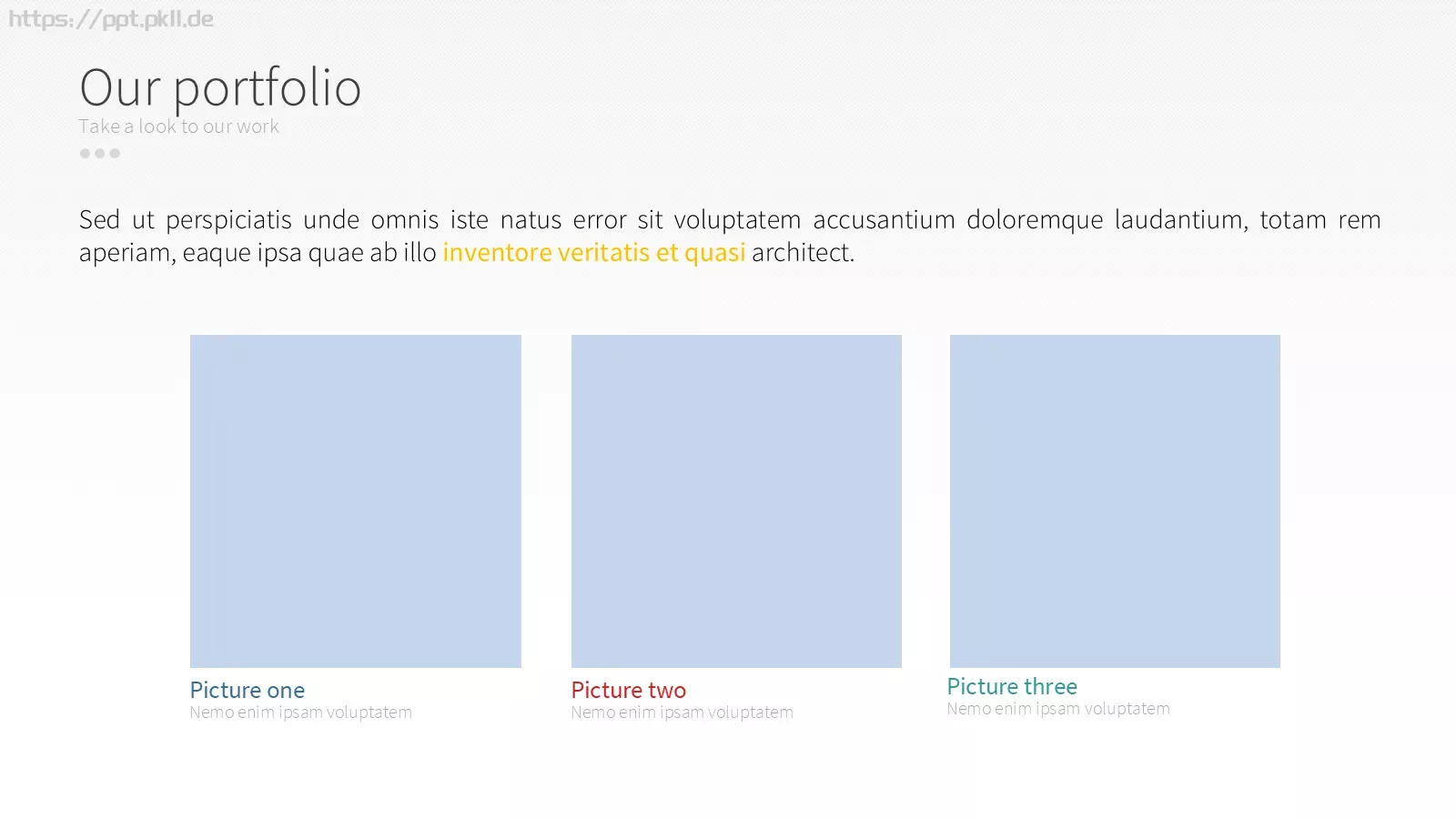 https://ppt.pkll.de

Our portfolio
Take a look to our work

Sed ut perspiciatis unde omnis iste natus error sit voluptatem accusantium doloremque laudantium, totam rem aperiam, eaque ipsa quae ab illo inventore veritatis et quasi architect.

Picture one
Nemo enim ipsam voluptatem

Picture two
Nemo enim ipsam voluptatem

Picture three
Nemo enim ipsam voluptatem